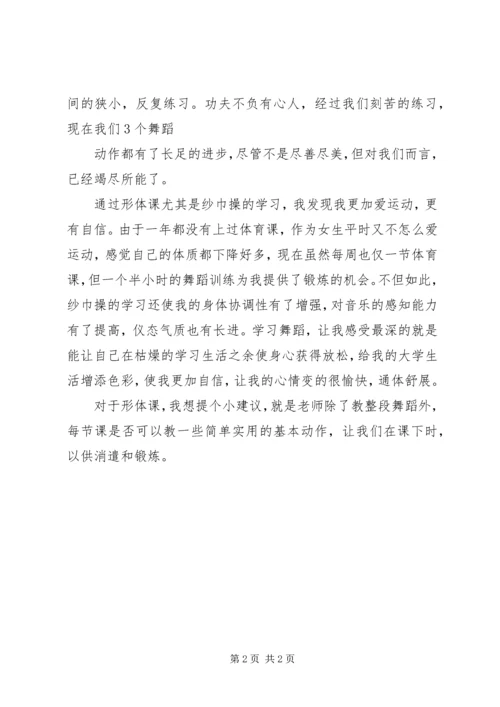 间的狭小，反复练习。功夫不负有心人，经过我们刻苦的练习，现在我们3个舞蹈

动作都有了长足的进步，尽管不是尽善尽美，但对我们而言，已经竭尽所能了。

通过形体课尤其是纱巾操的学习，我发现我更加爱运动，更有自信。由于一年都没有上过体育课，作为女生平时又不怎么爱运动，感觉自己的体质都下降好多，现在虽然每周也仅一节体育课，但一个半小时的舞蹈训练为我提供了锻炼的机会。不但如此，纱巾操的学习还使我的身体协调性有了增强，对音乐的感知能力有了提高，仪态气质也有长进。学习舞蹈，让我感受最深的就是能让自己在枯燥的学习生活之余使身心获得放松，给我的大学生活增添色彩，使我更加自信，让我的心情变的很愉快，通体舒展。

对于形体课，我想提个小建议，就是老师除了教整段舞蹈外，每节课是否可以教一些简单实用的基本动作，让我们在课下时，以供消遣和锻炼。

第2页 共2页